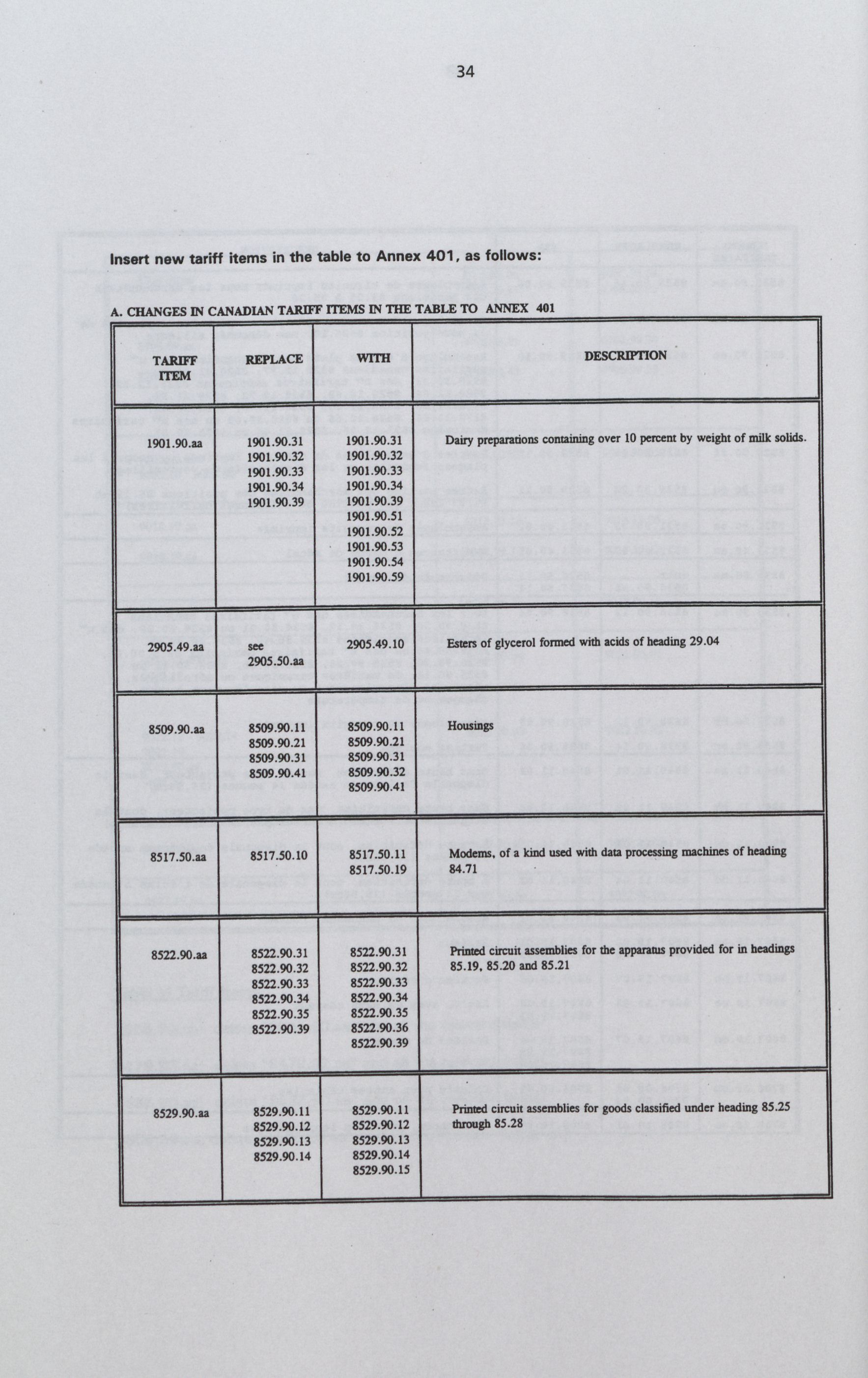 34

Insert new tariff items in the table to Annex 401, as follows:

A. CHANGES IN CANADIAN TARIFF ITEMS IN THE TABLE TO ANNEX 401

| TARIFF ITEM | REPLACE | WITH | DESCRIPTION |
|---|---|---|---|
| 1901.90.aa | 1901.90.31 1901.90.32 1901.90.33 1901.90.34 1901.90.39 | 1901.90.31 1901.90.32 1901.90.33 1901.90.34 1901.90.39 1901.90.51 1901.90.52 1901.90.53 1901.90.54 1901.90.59 | Dairy preparations containing over 10 percent by weight of milk solids. |
| 2905.49.aa | see 2905.50.aa | 2905.49.10 | Esters of glycerol formed with acids of heading 29.04 |
| 8509.90.aa | 8509.90.11 8509.90.21 8509.90.31 8509.90.41 | 8509.90.11 8509.90.21 8509.90.31 8509.90.32 8509.90.41 | Housings |
| 8517.50.aa | 8517.50.10 | 8517.50.11 8517.50.19 | Modems, of a kind used with data processing machines of heading 84.71 |
| 8522.90.aa | 8522.90.31 8522.90.32 8522.90.33 8522.90.34 8522.90.35 8522.90.39 | 8522.90.31 8522.90.32 8522.90.33 8522.90.34 8522.90.35 8522.90.36 8522.90.39 | Printed circuit assemblies for the apparatus provided for in headings 85.19, 85.20 and 85.21 |
| 8529.90.aa | 8529.90.11 8529.90.12 8529.90.13 8529.90.14 | 8529.90.11 8529.90.12 8529.90.13 8529.90.14 8529.90.15 | Printed circuit assemblies for goods classified under heading 85.25 through 85.28 |